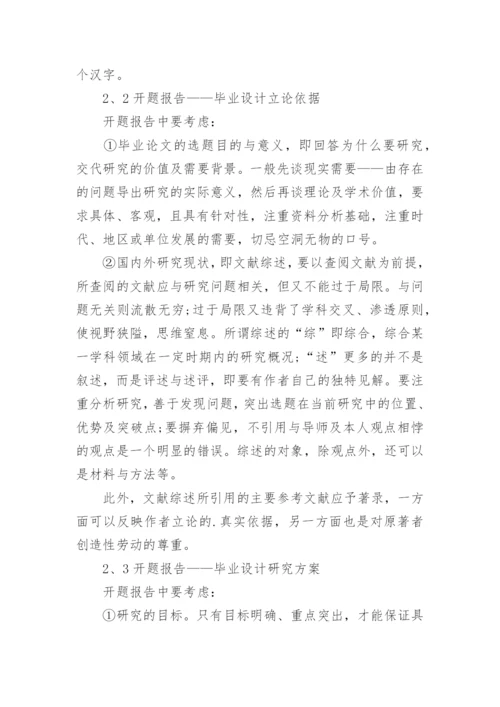 个汉字。

2、2 开题报告——毕业设计立论依据

开题报告中要考虑：

①毕业论文的选题目的与意义，即回答为什么要研究，交代研究的价值及需要背景。一般先谈现实需要——由存在的问题导出研究的实际意义，然后再谈理论及学术价值，要求具体、客观，且具有针对性，注重资料分析基础，注重时代、地区或单位发展的需要，切忌空洞无物的口号。

②国内外研究现状，即文献综述，要以查阅文献为前提，所查阅的文献应与研究问题相关，但又不能过于局限。与问题无关则流散无穷；过于局限又违背了学科交叉、渗透原则，使视野狭隘，思维窒息。所谓综述的“综”即综合，综合某一学科领域在一定时期内的研究概况；“述”更多的并不是叙述，而是评述与述评，即要有作者自己的独特见解。要注重分析研究，善于发现问题，突出选题在当前研究中的位置、优势及突破点；要摒弃偏见，不引用与导师及本人观点相悖的观点是一个明显的错误。综述的对象，除观点外，还可以是材料与方法等。

此外，文献综述所引用的主要参考文献应予著录，一方面可以反映作者立论的.真实依据，另一方面也是对原著者创造性劳动的尊重。

2、3 开题报告——毕业设计研究方案

开题报告中要考虑：

①研究的目标。只有目标明确、重点突出，才能保证具